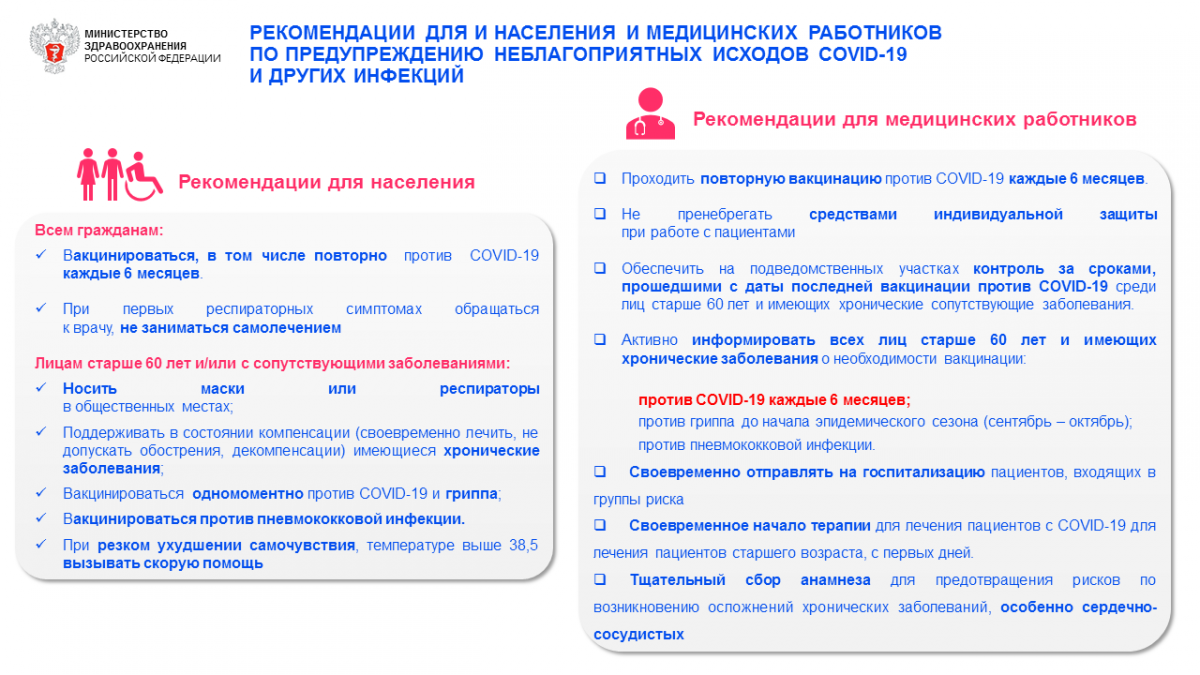 МИНИСТЕРСТВО ЗДРАВООХРАНЕНИЯ РОССИЙСКОЙ ФЕДЕРАЦИИ

РЕКОМЕНДАЦИИ ДЛЯ И НАСЕЛЕНИЯ И МЕДИЦИНСКИХ РАБОТНИКОВ ПО ПРЕДУПРЕЖДЕНИЮ НЕБЛАГОПРИЯТНЫХ ИСХОДОВ COVID-19 И ДРУГИХ ИНФЕКЦИЙ

Рекомендации для населения

Всем гражданам:

✓ Вакцинироваться, в том числе повторно против COVID-19 каждые 6 месяцев.

✓ При первых респираторных симптомах обращаться к врачу, не заниматься самолечением

Лицам старше 60 лет и/или с сопутствующими заболеваниями:

✓ Носить маски или респираторы в общественных местах;

✓ Поддерживать в состоянии компенсации (своевременно лечить, не допускать обострения, декомпенсации) имеющиеся хронические заболевания;

✓ Вакцинироваться одномоментно против COVID-19 и гриппа;

✓ Вакцинироваться против пневмококковой инфекции.

✓ При резком ухудшении самочувствия, температуре выше 38,5 вызывать скорую помощь

Рекомендации для медицинских работников

❑ Проходить повторную вакцинацию против COVID-19 каждые 6 месяцев.

❑ Не пренебрегать средствами индивидуальной защиты при работе с пациентами

❑ Обеспечить на подведомственных участках контроль за сроками, прошедшими с даты последней вакцинации против COVID-19 среди лиц старше 60 лет и имеющих хронические сопутствующие заболевания.

❑ Активно информировать всех лиц старше 60 лет и имеющих хронические заболевания о необходимости вакцинации:

против COVID-19 каждые 6 месяцев;
против гриппа до начала эпидемического сезона (сентябрь – октябрь);
против пневмококковой инфекции.

❑ Своевременно отправлять на госпитализацию пациентов, входящих в группы риска

❑ Своевременное начало терапии для лечения пациентов с COVID-19 для лечения пациентов старшего возраста, с первых дней.

❑ Тщательный сбор анамнеза для предотвращения рисков по возникновению осложнений хронических заболеваний, особенно сердечно-сосудистых